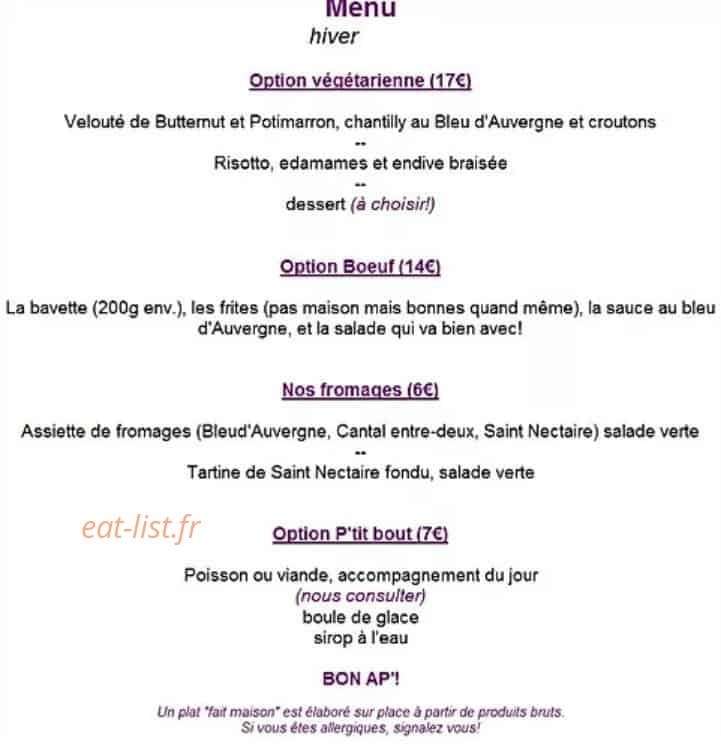 Menu
hiver

Option végétarienne (17€)

Velouté de Butternut et Potimarron, chantilly au Bleu d'Auvergne et croutons
--
Risotto, edamames et endive braisée
--
dessert (à choisir!)

Option Boeuf (14€)

La bavette (200g env.), les frites (pas maison mais bonnes quand même), la sauce au bleu d'Auvergne, et la salade qui va bien avec!

Nos fromages (6€)

Assiette de fromages (Bleud'Auvergne, Cantal entre-deux, Saint Nectaire) salade verte
--
Tartine de Saint Nectaire fondu, salade verte

Option P'tit bout (7€)

Poisson ou viande, accompagnement du jour
(nous consulter)
boule de glace
sirop à l'eau

BON AP'!

Un plat "fait maison" est élaboré sur place à partir de produits bruts.
Si vous êtes allergiques, signalez vous!

eat-list.fr